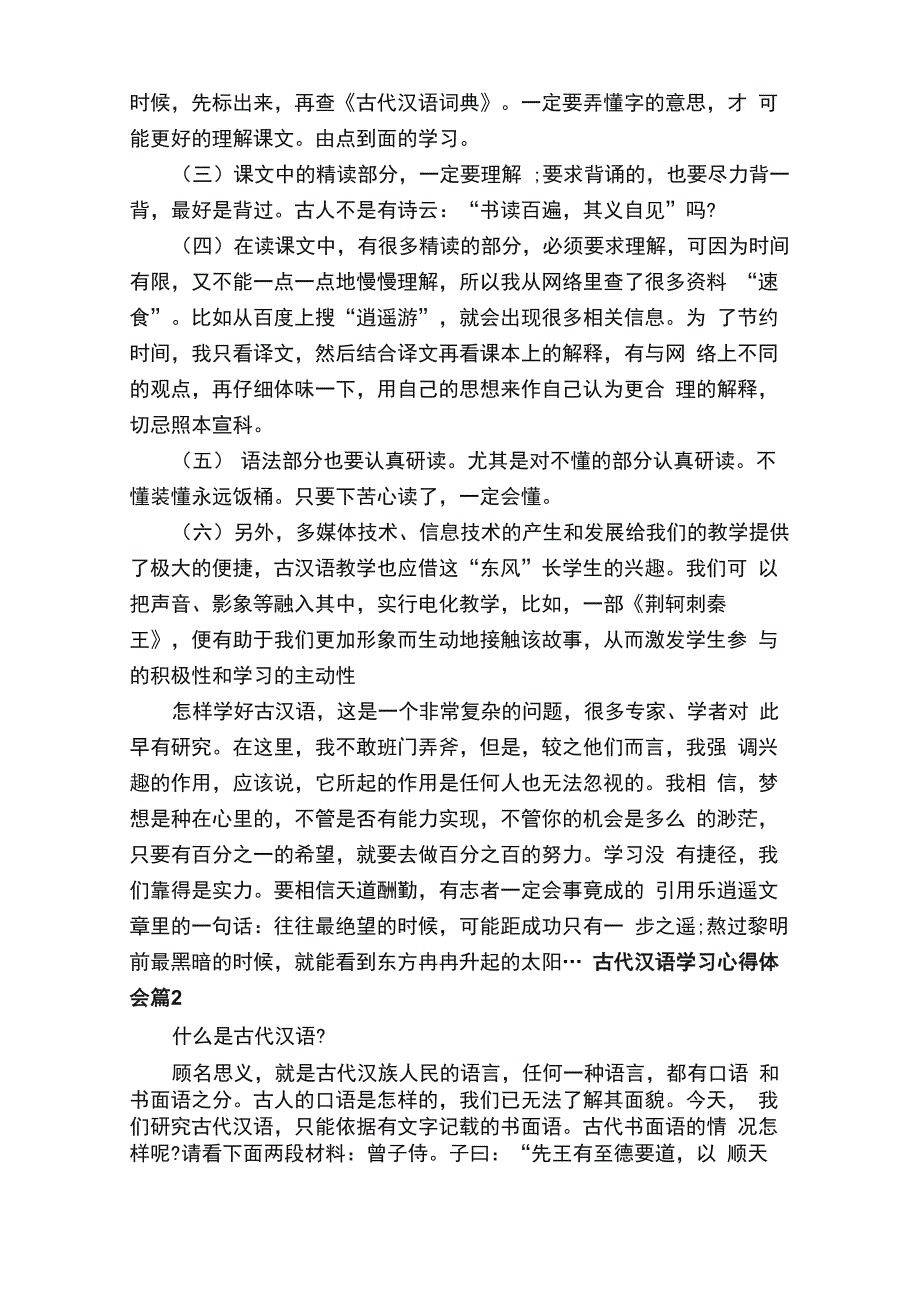 时候，先标出来，再查《古代汉语词典》。一定要弄懂字的意思，才 可能更好的理解课文。由点到面的学习。

（三）课文中的精读部分，一定要理解 ;要求背诵的，也要尽力背一背，最好是背过。古人不是有诗云：“书读百遍，其义自见”吗?

（四）在读课文中，有很多精读的部分，必须要求理解，可因为时间有限，又不能一点一点地慢慢理解，所以我从网络里查了很多资料 “速食”。比如从百度上搜“逍遥游”，就会出现很多相关信息。为 了节约时间，我只看译文，然后结合译文再看课本上的解释，有与网 络上不同的观点，再仔细体味一下，用自己的思想来作自己认为更合 理的解释，切忌照本宣科。

（五） 语法部分也要认真研读。尤其是对不懂的部分认真研读。不懂装懂永远饭桶。只要下苦心读了，一定会懂。

（六）另外，多媒体技术、信息技术的产生和发展给我们的教学提供了极大的便捷，古汉语教学也应借这“东风”长学生的兴趣。我们可 以把声音、影象等融入其中，实行电化教学，比如，一部《荆轲刺秦王》，便有助于我们更加形象而生动地接触该故事，从而激发学生参 与的积极性和学习的主动性

怎样学好古汉语，这是一个非常复杂的问题，很多专家、学者对 此早有研究。在这里，我不敢班门弄斧，但是，较之他们而言，我强 调兴趣的作用，应该说，它所起的作用是任何人也无法忽视的。我相 信，梦想是种在心里的，不管是否有能力实现，不管你的机会是多么 的渺茫，只要有百分之一的希望，就要去做百分之百的努力。学习没 有捷径，我们靠得是实力。要相信天道酬勤，有志者一定会事竟成的 引用乐逍遥文章里的一句话：往往最绝望的时候，可能距成功只有一 步之遥;熬过黎明前最黑暗的时候，就能看到东方冉冉升起的太阳… 古代汉语学习心得体会篇2

什么是古代汉语?

顾名思义，就是古代汉族人民的语言，任何一种语言，都有口语 和书面语之分。古人的口语是怎样的，我们已无法了解其面貌。今天， 我们研究古代汉语，只能依据有文字记载的书面语。古代书面语的情 况怎样呢?请看下面两段材料：曾子侍。子曰：“先王有至德要道，以 顺天